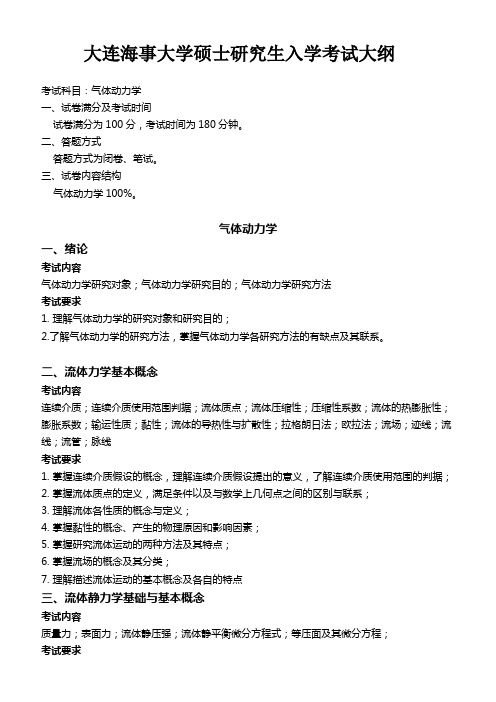 大连海事大学硕士研究生入学考试大纲

考试科目：气体动力学
一、试卷满分及考试时间
试卷满分为 100 分，考试时间为 180 分钟。
二、答题方式
答题方式为闭卷、笔试。
三、试卷内容结构
气体动力学 100%。

气体动力学

一、绪论
考试内容
气体动力学研究对象；气体动力学研究目的；气体动力学研究方法
考试要求
1. 理解气体动力学的研究对象和研究目的；
2.了解气体动力学的研究方法，掌握气体动力学各研究方法的有缺点及其联系。

二、流体力学基本概念
考试内容
连续介质；连续介质使用范围判据；流体质点；流体压缩性；压缩性系数；流体的热膨胀性；膨胀系数；输运性质；黏性；流体的导热性与扩散性；拉格朗日法；欧拉法；流场；迹线；流线；流管；脉线
考试要求
1. 掌握连续介质假设的概念，理解连续介质假设提出的意义，了解连续介质使用范围的判据；
2. 掌握流体质点的定义，满足条件以及与数学上几何点之间的区别与联系；
3. 理解流体各性质的概念与定义；
4. 掌握黏性的概念、产生的物理原因和影响因素；
5. 掌握研究流体运动的两种方法及其特点；
6. 掌握流场的概念及其分类；
7. 理解描述流体运动的基本概念及各自的特点
三、流体静力学基础与基本概念
考试内容
质量力；表面力；流体静压强；流体静平衡微分方程式；等压面及其微分方程；
考试要求